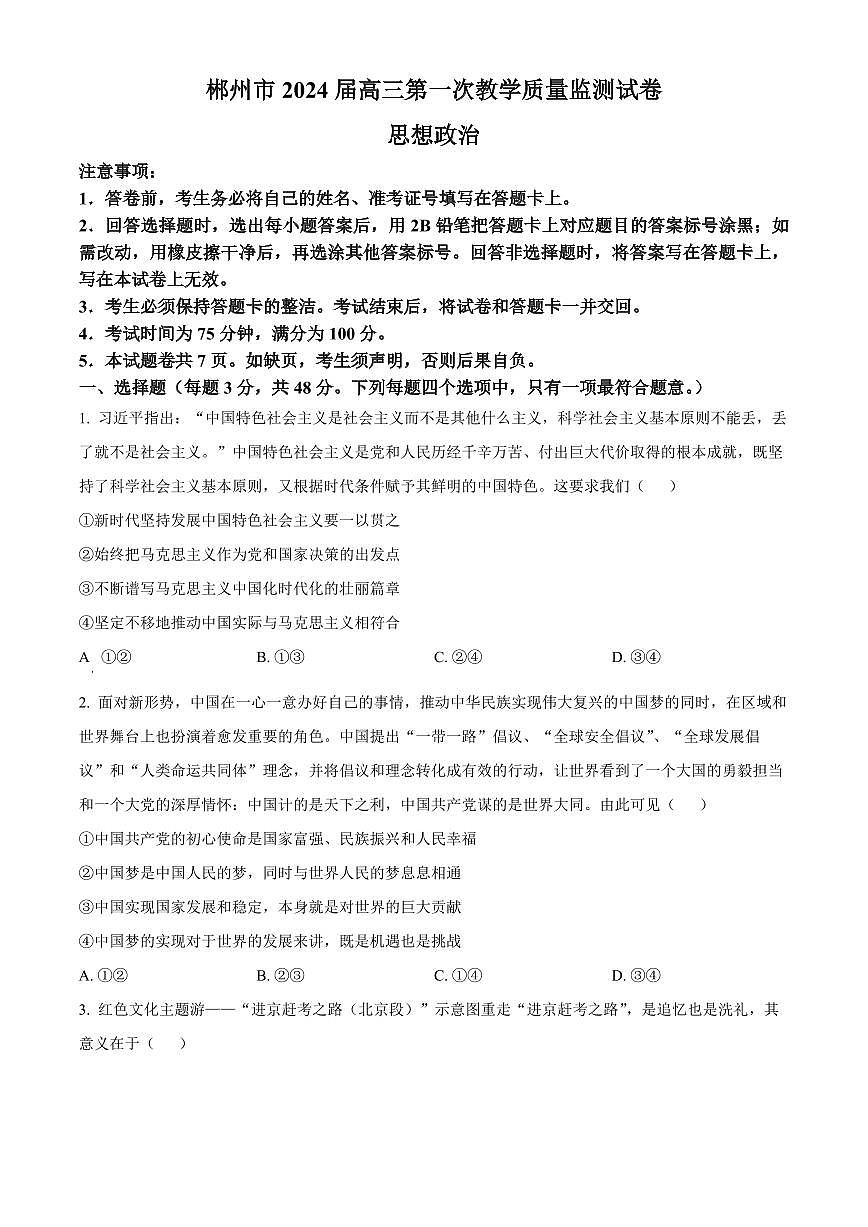 郴州市 2024 届高三第一次教学质量监测试卷

思想政治

注意事项：

1．答卷前，考生务必将自己的姓名、准考证号填写在答题卡上。

2．回答选择题时，选出每小题答案后，用 2B 铅笔把答题卡上对应题目的答案标号涂黑；如需改动，用橡皮擦干净后，再选涂其他答案标号。回答非选择题时，将答案写在答题卡上，写在本试卷上无效。

3．考生必须保持答题卡的整洁。考试结束后，将试卷和答题卡一并交回。

4．考试时间为 75 分钟，满分为 100 分。

5．本试题卷共 7 页。如缺页，考生须声明，否则后果自负。

一、选择题（每题 3 分，共 48 分。下列每题四个选项中，只有一项最符合题意。）

1. 习近平指出：“中国特色社会主义是社会主义而不是其他什么主义，科学社会主义基本原则不能丢，丢了就不是社会主义。”中国特色社会主义是党和人民历经千辛万苦、付出巨大代价取得的根本成就，既坚持了科学社会主义基本原则，又根据时代条件赋予其鲜明的中国特色。这要求我们（　　）

①新时代坚持发展中国特色社会主义要一以贯之

②始终把马克思主义作为党和国家决策的出发点

③不断谱写马克思主义中国化时代化的壮丽篇章

④坚定不移地推动中国实际与马克思主义相符合

A ①②　　B. ①③　　C. ②④　　D. ③④

2. 面对新形势，中国在一心一意办好自己的事情，推动中华民族实现伟大复兴的中国梦的同时，在区域和世界舞台上也扮演着愈发重要的角色。中国提出“一带一路”倡议、“全球安全倡议”、“全球发展倡议”和“人类命运共同体”理念，并将倡议和理念转化成有效的行动，让世界看到了一个大国的勇毅担当和一个大党的深厚情怀：中国计的是天下之利，中国共产党谋的是世界大同。由此可见（　　）

①中国共产党的初心使命是国家富强、民族振兴和人民幸福

②中国梦是中国人民的梦，同时与世界人民的梦息息相通

③中国实现国家发展和稳定，本身就是对世界的巨大贡献

④中国梦的实现对于世界的发展来讲，既是机遇也是挑战

A. ①②　　B. ②③　　C. ①④　　D. ③④

3. 红色文化主题游——“进京赶考之路（北京段）”示意图重走“进京赶考之路”，是追忆也是洗礼，其意义在于（　　）